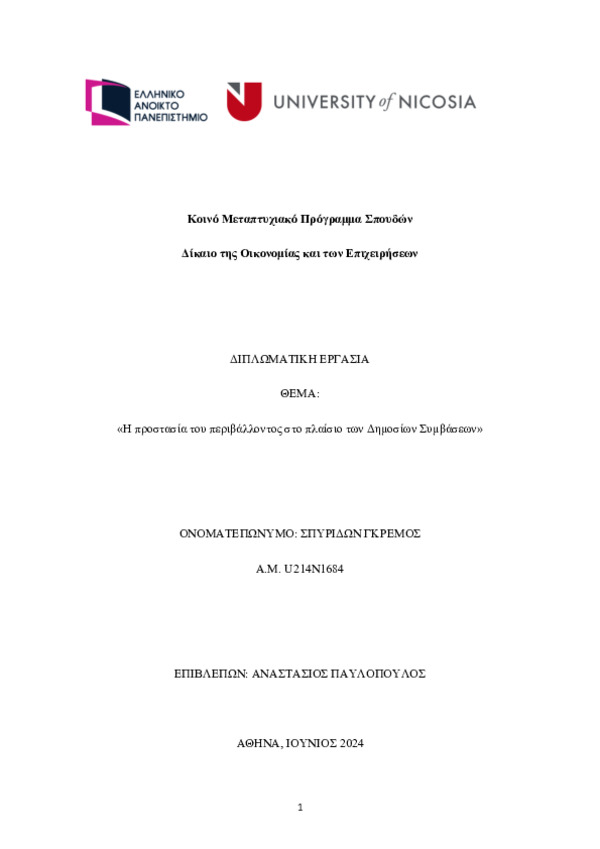 ΕΛΛΗΝΙΚΟ ΑΝΟΙΚΤΟ ΠΑΝΕΠΙΣΤΗΜΙΟ

UNIVERSITY of NICOSIA

Κοινό Μεταπτυχιακό Πρόγραμμα Σπουδών

Δίκαιο της Οικονομίας και των Επιχειρήσεων

ΔΙΠΛΩΜΑΤΙΚΗ ΕΡΓΑΣΙΑ

ΘΕΜΑ:

«Η προστασία του περιβάλλοντος στο πλαίσιο των Δημοσίων Συμβάσεων»

ΟΝΟΜΑΤΕΠΩΝΥΜΟ: ΣΠΥΡΙΔΩΝ ΓΚΡΕΜΟΣ

Α.Μ. U214N1684

ΕΠΙΒΛΕΠΩΝ: ΑΝΑΣΤΑΣΙΟΣ ΠΑΥΛΟΠΟΥΛΟΣ

ΑΘΗΝΑ, ΙΟΥΝΙΟΣ 2024

1